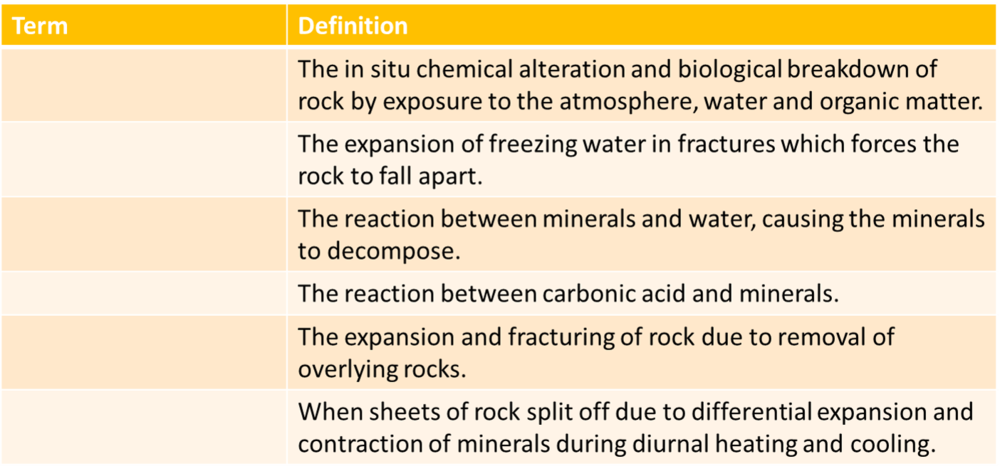 | Term | Definition |
|---|---|
|  | The in situ chemical alteration and biological breakdown of rock by exposure to the atmosphere, water and organic matter. |
|  | The expansion of freezing water in fractures which forces the rock to fall apart. |
|  | The reaction between minerals and water, causing the minerals to decompose. |
|  | The reaction between carbonic acid and minerals. |
|  | The expansion and fracturing of rock due to removal of overlying rocks. |
|  | When sheets of rock split off due to differential expansion and contraction of minerals during diurnal heating and cooling. |